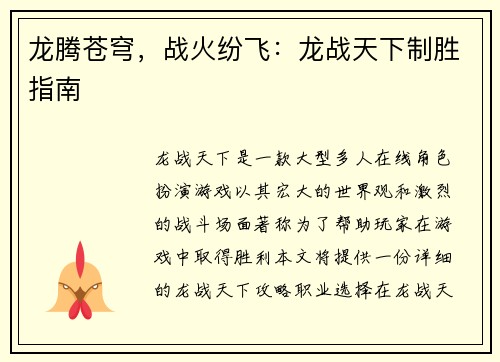 龙腾苍穹，战火纷飞：龙战天下制胜指南

龙战天下是一款大型多人在线角色扮演游戏以其宏大的世界观和激烈的战斗场面著称为了帮助玩家在游戏中取得胜利本文将提供一份详细的龙战天下攻略职业选择在龙战天